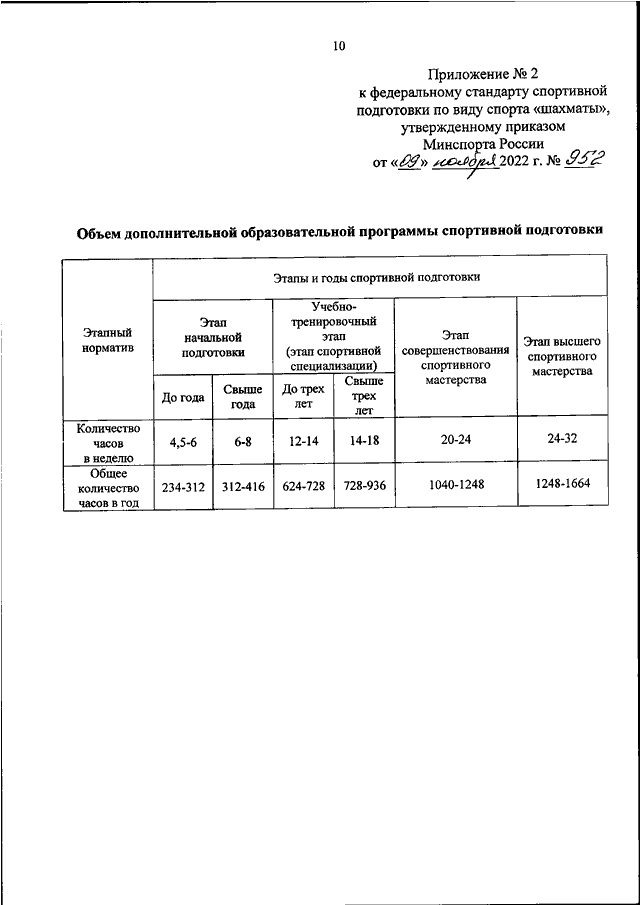 10

Приложение № 2
к федеральному стандарту спортивной подготовки по виду спорта «шахматы», утвержденному приказом
Минспорта России
от «09» ноября 2022 г. № 952

Объем дополнительной образовательной программы спортивной подготовки

| Этапный норматив | Этапы и годы спортивной подготовки | | | | | |
|---|---|---|---|---|---|---|
| | Этап начальной подготовки | | Учебно-тренировочный этап (этап спортивной специализации) | | Этап совершенствования спортивного мастерства | Этап высшего спортивного мастерства |
| | До года | Свыше года | До трех лет | Свыше трех лет | | |
| Количество часов в неделю | 4,5-6 | 6-8 | 12-14 | 14-18 | 20-24 | 24-32 |
| Общее количество часов в год | 234-312 | 312-416 | 624-728 | 728-936 | 1040-1248 | 1248-1664 |